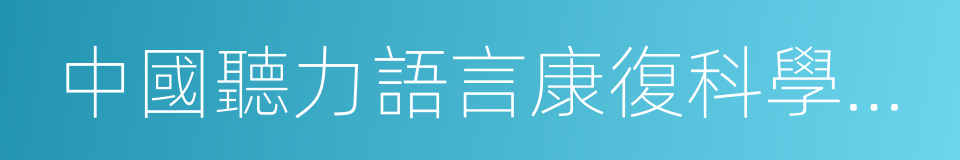 中國聽力語言康復科學…